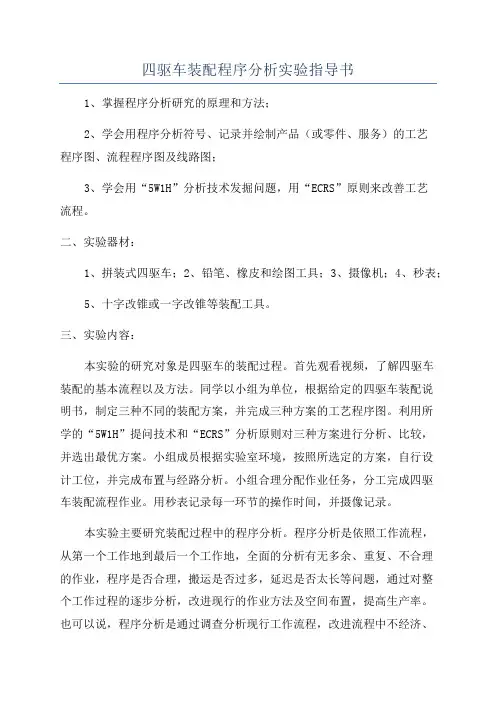 四驱车装配程序分析实验指导书

1、掌握程序分析研究的原理和方法；

2、学会用程序分析符号、记录并绘制产品（或零件、服务）的工艺程序图、流程程序图及线路图；

3、学会用“5W1H”分析技术发掘问题，用“ECRS”原则来改善工艺流程。

二、实验器材：

1、拼装式四驱车；2、铅笔、橡皮和绘图工具；3、摄像机；4、秒表；

5、十字改锥或一字改锥等装配工具。

三、实验内容：

本实验的研究对象是四驱车的装配过程。首先观看视频，了解四驱车装配的基本流程以及方法。同学以小组为单位，根据给定的四驱车装配说明书，制定三种不同的装配方案，并完成三种方案的工艺程序图。利用所学的“5W1H”提问技术和“ECRS”分析原则对三种方案进行分析、比较，并选出最优方案。小组成员根据实验室环境，按照所选定的方案，自行设计工位，并完成布置与经路分析。小组合理分配作业任务，分工完成四驱车装配流程作业。用秒表记录每一环节的操作时间，并摄像记录。

本实验主要研究装配过程中的程序分析。程序分析是依照工作流程，从第一个工作地到最后一个工作地，全面的分析有无多余、重复、不合理的作业，程序是否合理，搬运是否过多，延迟是否太长等问题，通过对整个工作过程的逐步分析，改进现行的作业方法及空间布置，提高生产率。也可以说，程序分析是通过调查分析现行工作流程，改进流程中不经济、